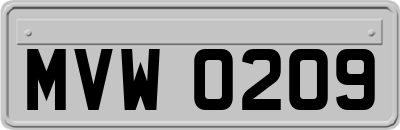 MVW 0209